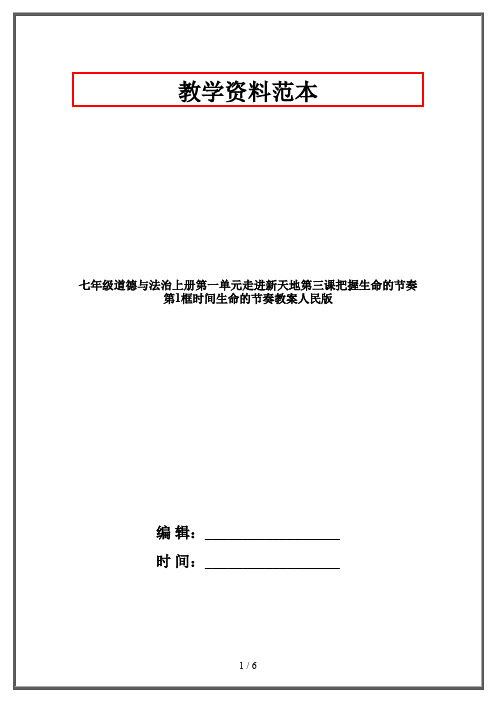 教学资料范本

七年级道德与法治上册第一单元走进新天地第三课把握生命的节奏第1框时间生命的节奏教案人民版

编 辑：__________________

时 间：__________________

1 / 6